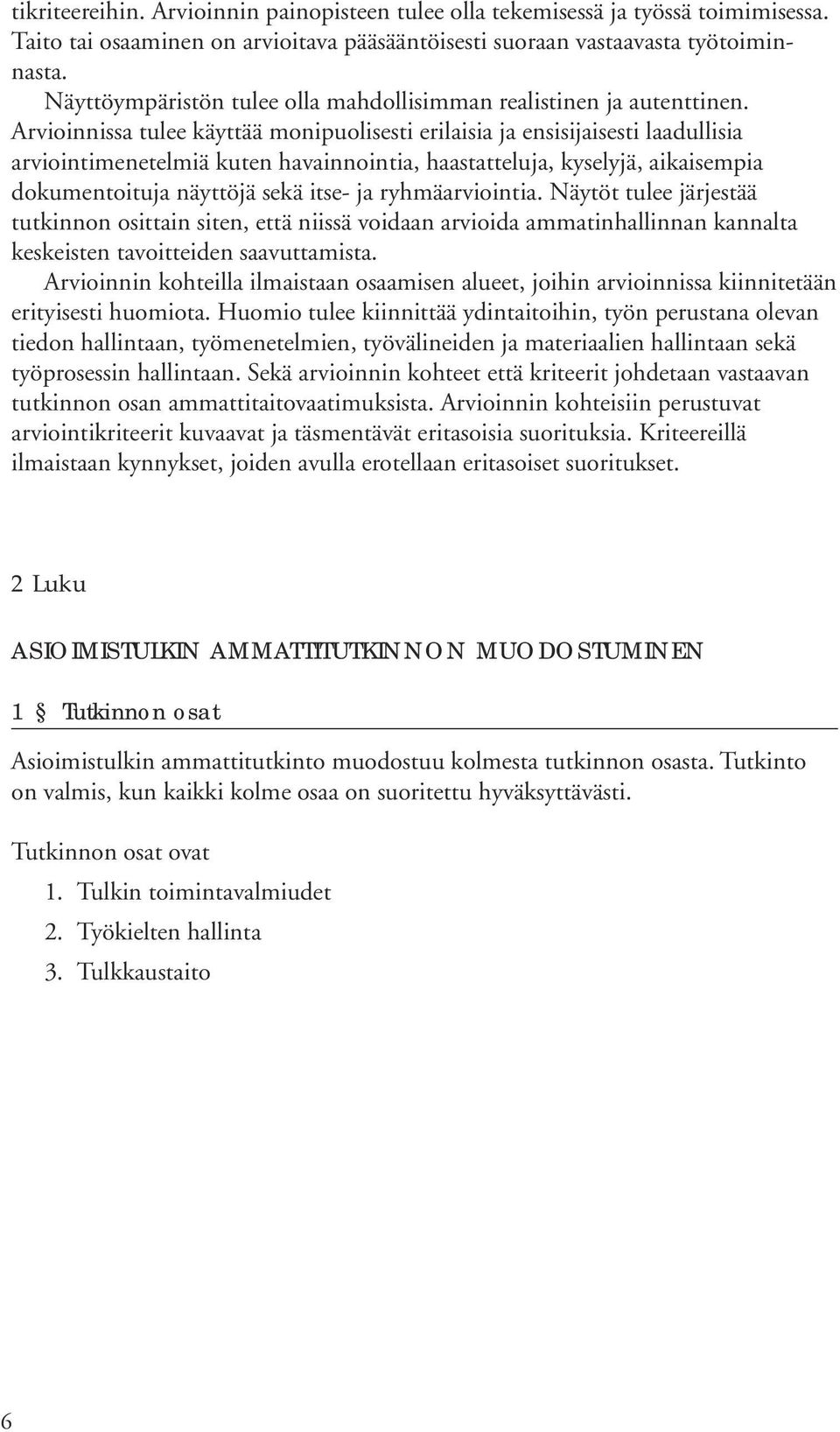 tikriteereihin. Arvioinnin painopisteen tulee olla tekemisessä ja työssä toimimisessa. Taito tai osaaminen on arvioitava pääsääntöisesti suoraan vastaavasta työtoiminnasta.

Näyttöympäristön tulee olla mahdollisimman realistinen ja autenttinen. Arvioinnissa tulee käyttää monipuolisesti erilaisia ja ensisijaisesti laadullisia arviointimenetelmiä kuten havainnointia, haastatteluja, kyselyjä, aikaisempia dokumentoituja näyttöjä sekä itse- ja ryhmäarviointia. Näytöt tulee järjestää tutkinnon osittain siten, että niissä voidaan arvioida ammatinhallinnan kannalta keskeisten tavoitteiden saavuttamista.

Arvioinnin kohteilla ilmaistaan osaamisen alueet, joihin arvioinnissa kiinnitetään erityisesti huomiota. Huomio tulee kiinnittää ydintaitoihin, työn perustana olevan tiedon hallintaan, työmenetelmien, työvälineiden ja materiaalien hallintaan sekä työprosessin hallintaan. Sekä arvioinnin kohteet että kriteerit johdetaan vastaavan tutkinnon osan ammattitaitovaatimuksista. Arvioinnin kohteisiin perustuvat arviointikriteerit kuvaavat ja täsmentävät eritasoisia suorituksia. Kriteereillä ilmaistaan kynnykset, joiden avulla erotellaan eritasoiset suoritukset.

2 Luku

ASIOIMISTULKIN AMMATTITUTKINNON MUODOSTUMINEN

1 § Tutkinnon osat

Asioimistulkin ammattitutkinto muodostuu kolmesta tutkinnon osasta. Tutkinto on valmis, kun kaikki kolme osaa on suoritettu hyväksyttävästi.

Tutkinnon osat ovat
1. Tulkin toimintavalmiudet
2. Työkielten hallinta
3. Tulkkaustaito

6